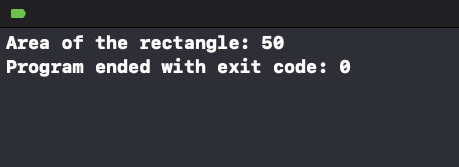 Area of the rectangle: 50
Program ended with exit code: 0